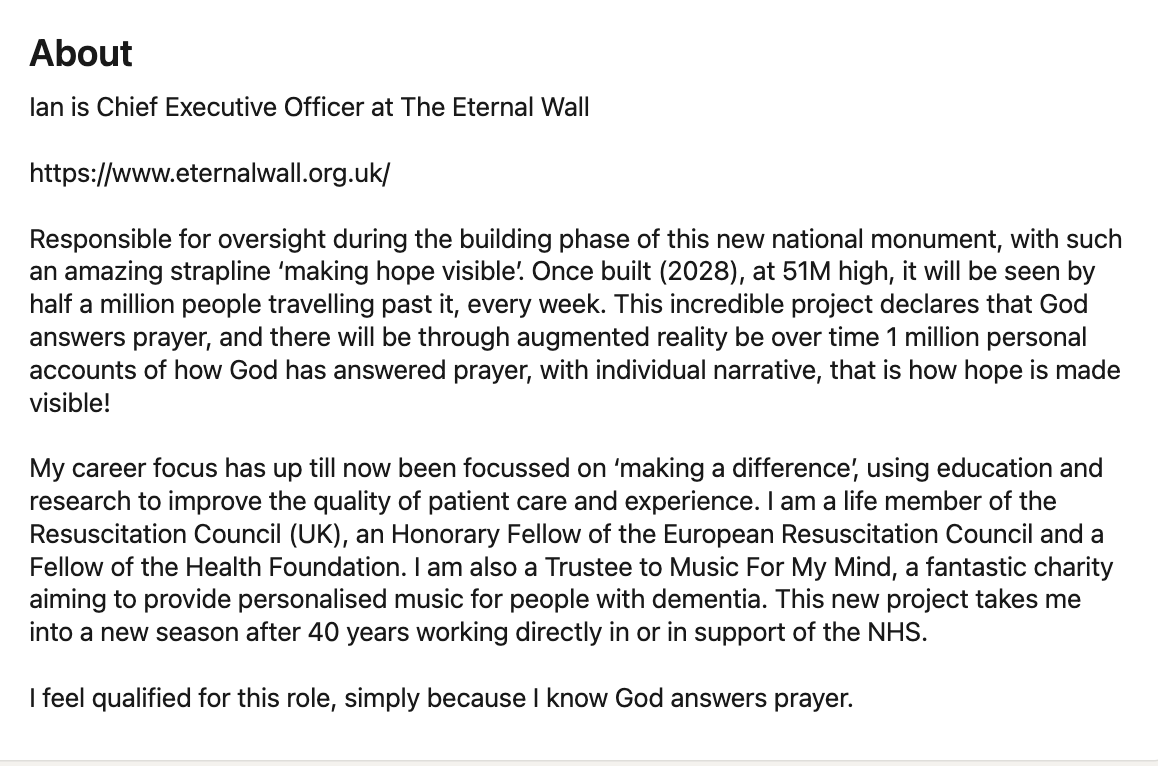 About

Ian is Chief Executive Officer at The Eternal Wall

https://www.eternalwall.org.uk/

Responsible for oversight during the building phase of this new national monument, with such an amazing strapline ‘making hope visible’. Once built (2028), at 51M high, it will be seen by half a million people travelling past it, every week. This incredible project declares that God answers prayer, and there will be through augmented reality be over time 1 million personal accounts of how God has answered prayer, with individual narrative, that is how hope is made visible!

My career focus has up till now been focussed on ‘making a difference’, using education and research to improve the quality of patient care and experience. I am a life member of the Resuscitation Council (UK), an Honorary Fellow of the European Resuscitation Council and a Fellow of the Health Foundation. I am also a Trustee to Music For My Mind, a fantastic charity aiming to provide personalised music for people with dementia. This new project takes me into a new season after 40 years working directly in or in support of the NHS.

I feel qualified for this role, simply because I know God answers prayer.